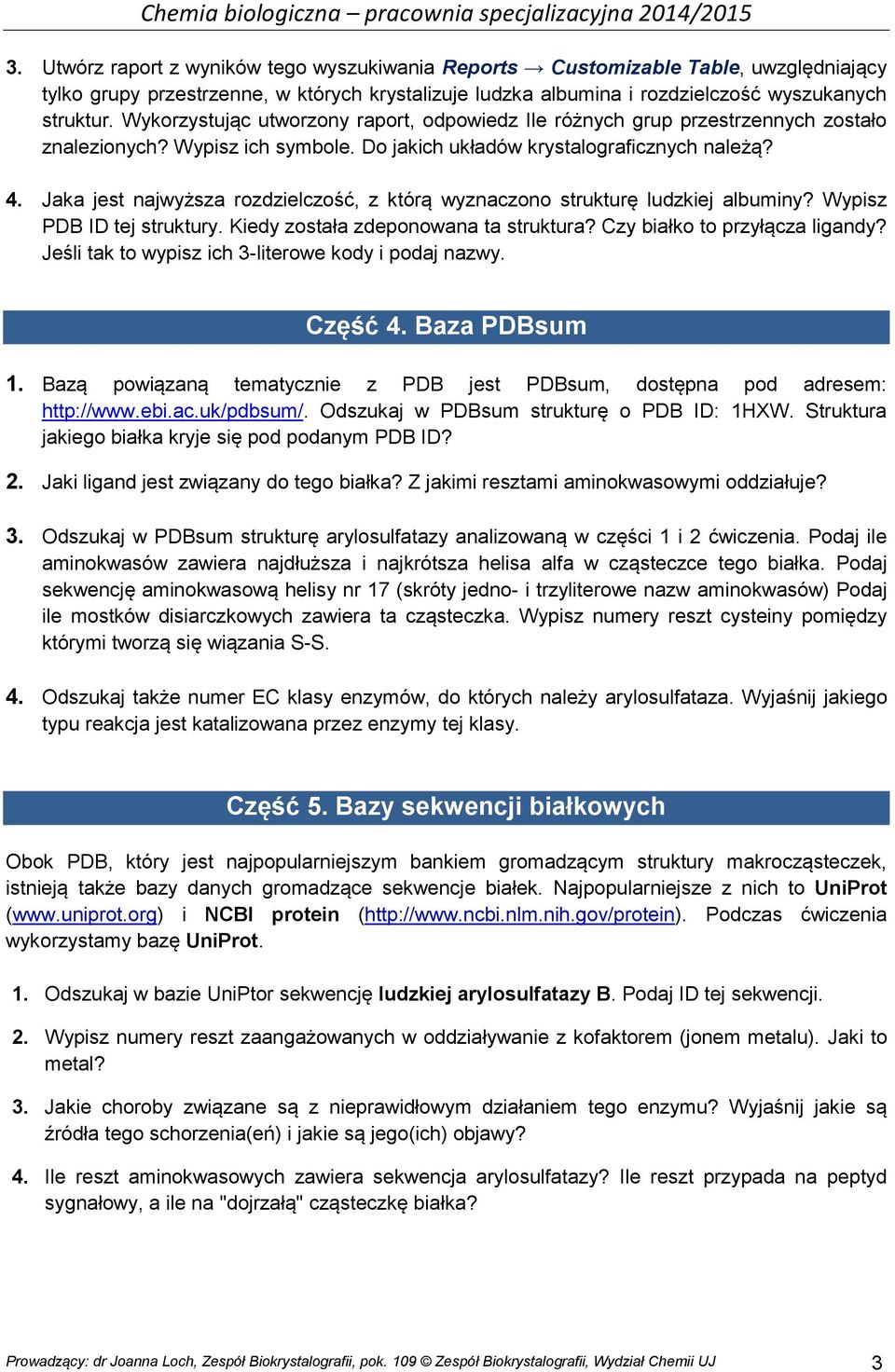 Chemia biologiczna – pracownia specjalizacyjna 2014/2015

3. Utwórz raport z wyników tego wyszukiwania Reports → Customizable Table, uwzględniający tylko grupy przestrzenne, w których krystalizuje ludzka albumina i rozdzielczość wyszukanych struktur. Wykorzystując utworzony raport, odpowiedz Ile różnych grup przestrzennych zostało znalezionych? Wypisz ich symbole. Do jakich układów krystalograficznych należą?

4. Jaka jest najwyższa rozdzielczość, z którą wyznaczono strukturę ludzkiej albuminy? Wypisz PDB ID tej struktury. Kiedy została zdeponowana ta struktura? Czy białko to przyłącza ligandy? Jeśli tak to wypisz ich 3-literowe kody i podaj nazwy.

Część 4. Baza PDBsum

1. Bazą powiązaną tematycznie z PDB jest PDBsum, dostępna pod adresem: http://www.ebi.ac.uk/pdbsum/. Odszukaj w PDBsum strukturę o PDB ID: 1HXW. Struktura jakiego białka kryje się pod podanym PDB ID?

2. Jaki ligand jest związany do tego białka? Z jakimi resztami aminokwasowymi oddziałuje?

3. Odszukaj w PDBsum strukturę arylosulfatazy analizowaną w części 1 i 2 ćwiczenia. Podaj ile aminokwasów zawiera najdłuższa i najkrótsza helisa alfa w cząsteczce tego białka. Podaj sekwencję aminokwasową helisy nr 17 (skróty jedno- i trzyliterowe nazw aminokwasów) Podaj ile mostków disiarczkowych zawiera ta cząsteczka. Wypisz numery reszt cysteiny pomiędzy którymi tworzą się wiązania S-S.

4. Odszukaj także numer EC klasy enzymów, do których należy arylosulfataza. Wyjaśnij jakiego typu reakcja jest katalizowana przez enzymy tej klasy.

Część 5. Bazy sekwencji białkowych

Obok PDB, który jest najpopularniejszym bankiem gromadzącym struktury makrocząsteczek, istnieją także bazy danych gromadzące sekwencje białek. Najpopularniejsze z nich to UniProt (www.uniprot.org) i NCBI protein (http://www.ncbi.nlm.nih.gov/protein). Podczas ćwiczenia wykorzystamy bazę UniProt.

1. Odszukaj w bazie UniPtor sekwencję ludzkiej arylosulfatazy B. Podaj ID tej sekwencji.

2. Wypisz numery reszt zaangażowanych w oddziaływanie z kofaktorem (jonem metalu). Jaki to metal?

3. Jakie choroby związane są z nieprawidłowym działaniem tego enzymu? Wyjaśnij jakie są źródła tego schorzenia(eń) i jakie są jego(ich) objawy?

4. Ile reszt aminokwasowych zawiera sekwencja arylosulfatazy? Ile reszt przypada na peptyd sygnałowy, a ile na "dojrzałą" cząsteczkę białka?

Prowadzący: dr Joanna Loch, Zespół Biokrystalografii, pok. 109 © Zespół Biokrystalografii, Wydział Chemii UJ 3